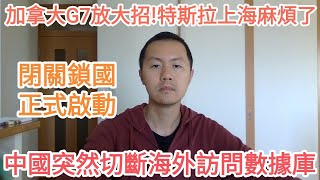 加拿大G7放大招!特斯拉上海麻煩了

閉關鎖國
正式啟動

中國突然切斷海外訪問數據庫